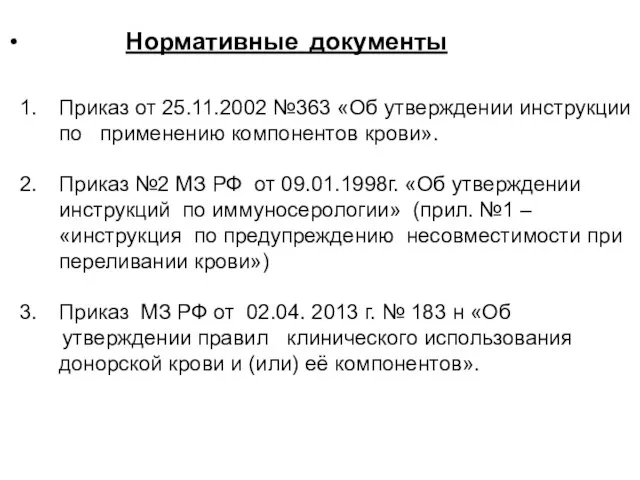 • Нормативные документы

1. Приказ от 25.11.2002 №363 «Об утверждении инструкции по применению компонентов крови».

2. Приказ №2 МЗ РФ от 09.01.1998г. «Об утверждении инструкций по иммуносерологии» (прил. №1 – «инструкция по предупреждению несовместимости при переливании крови»)

3. Приказ МЗ РФ от 02.04. 2013 г. № 183 н «Об утверждении правил клинического использования донорской крови и (или) её компонентов».